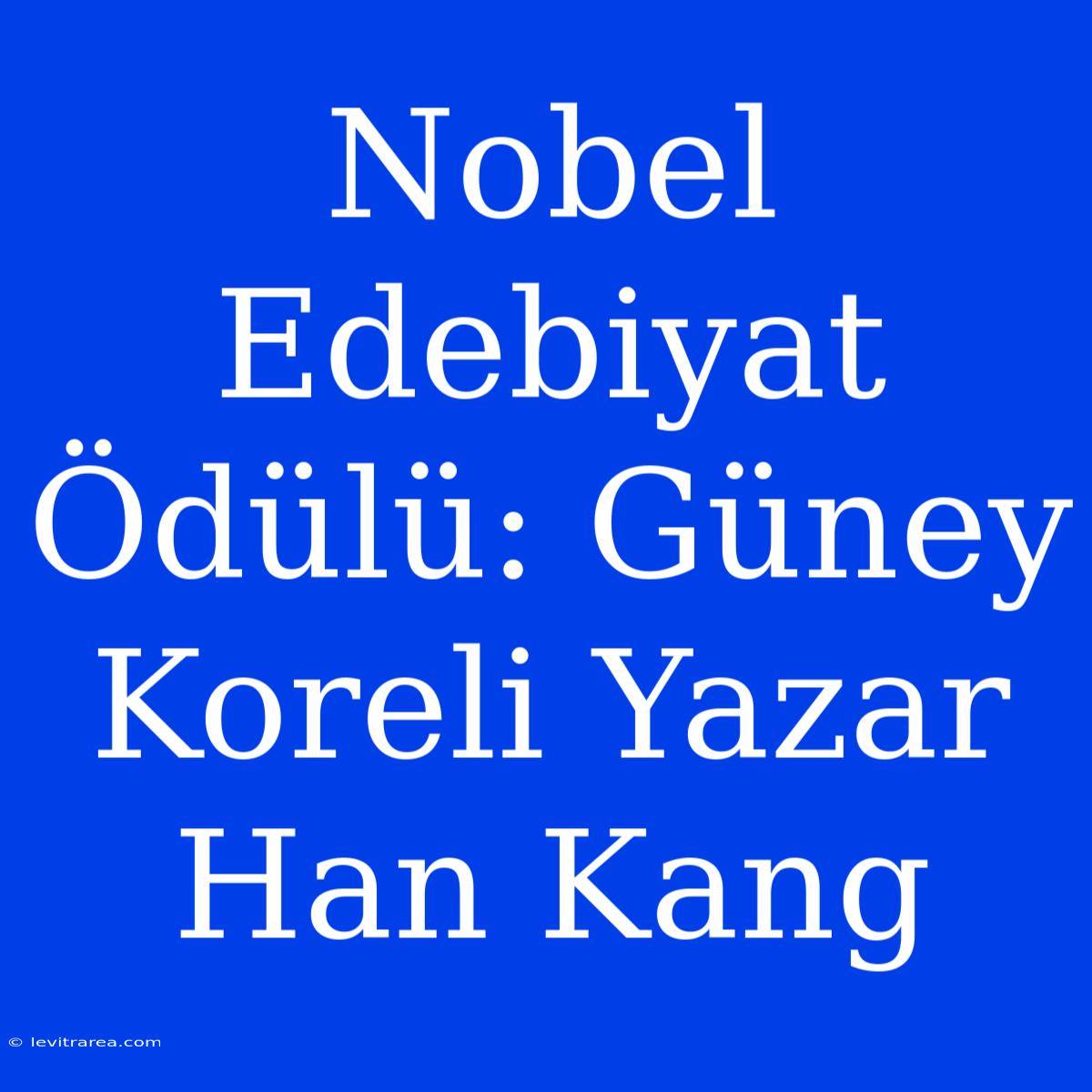 Nobel Edebiyat Ödülü: Güney Koreli Yazar Han Kang

© levitrarea.com